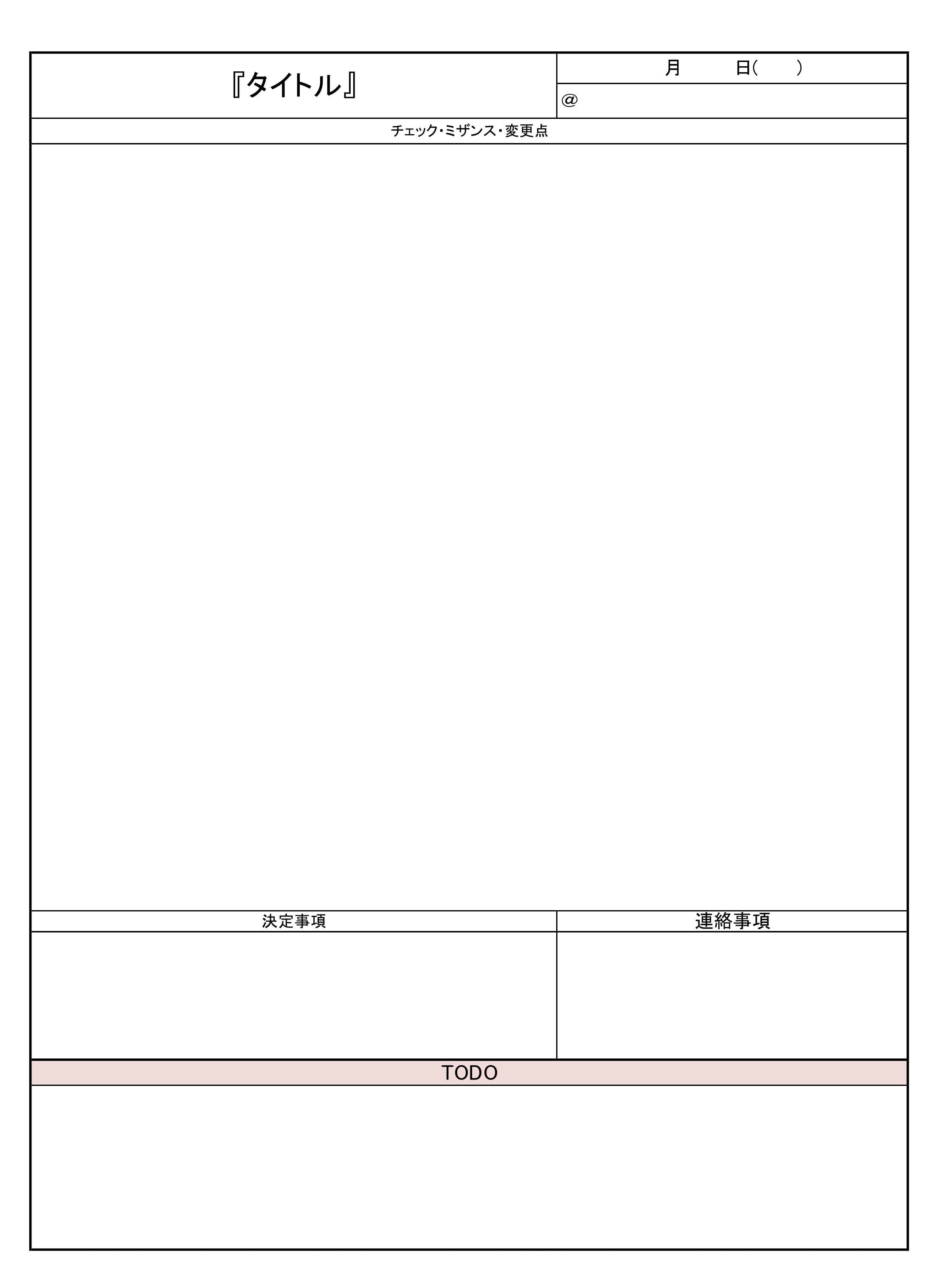 『タイトル』

月　　日(　　)

@

チェック・ミザンス・変更点

決定事項

連絡事項

TODO